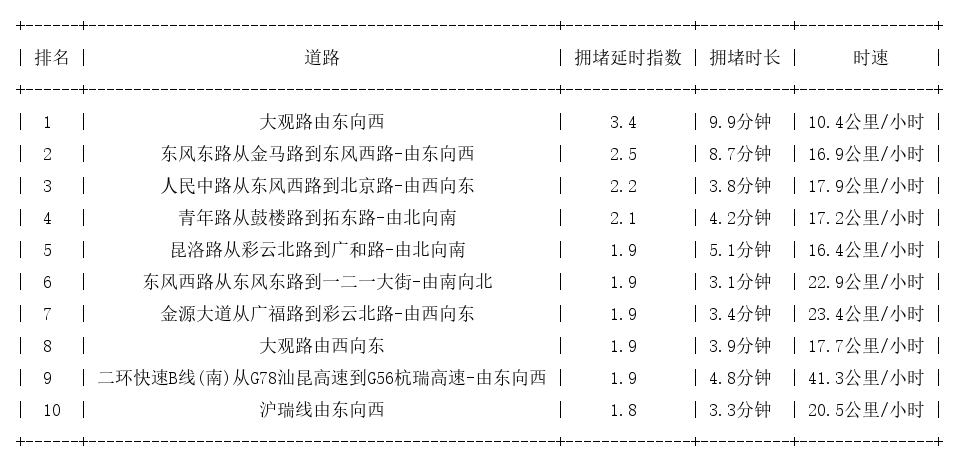 | 排名 | 道路 | 拥堵延时指数 | 拥堵时长 | 时速 |
|---|---|---|---|---|
| 1 | 大观路由东向西 | 3.4 | 9.9分钟 | 10.4公里/小时 |
| 2 | 东风东路从金马路到东风西路-由东向西 | 2.5 | 8.7分钟 | 16.9公里/小时 |
| 3 | 人民中路从东风西路到北京路-由西向东 | 2.2 | 3.8分钟 | 17.9公里/小时 |
| 4 | 青年路从鼓楼路到拓东路-由北向南 | 2.1 | 4.2分钟 | 17.2公里/小时 |
| 5 | 昆洛路从彩云北路到广和路-由北向南 | 1.9 | 5.1分钟 | 16.4公里/小时 |
| 6 | 东风西路从东风东路到一二一大街-由南向北 | 1.9 | 3.1分钟 | 22.9公里/小时 |
| 7 | 金源大道从广福路到彩云北路-由西向东 | 1.9 | 3.4分钟 | 23.4公里/小时 |
| 8 | 大观路由西向东 | 1.9 | 3.9分钟 | 17.7公里/小时 |
| 9 | 二环快速B线(南)从G78汕昆高速到G56杭瑞高速-由东向西 | 1.9 | 4.8分钟 | 41.3公里/小时 |
| 10 | 沪瑞线由东向西 | 1.8 | 3.3分钟 | 20.5公里/小时 |